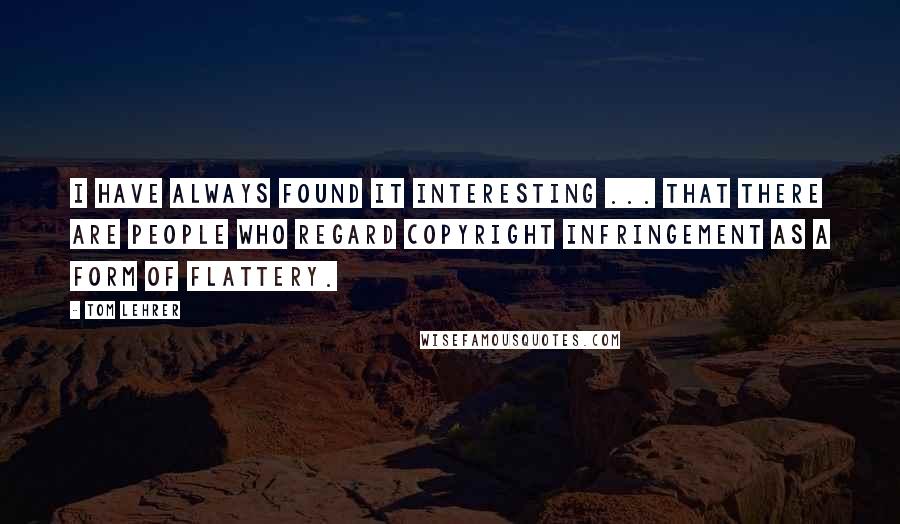 I HAVE ALWAYS FOUND IT INTERESTING ... THAT THERE ARE PEOPLE WHO REGARD COPYRIGHT INFRINGEMENT AS A FORM OF FLATTERY.

- TOM LEHRER

WISEFAMOUSQUOTES.COM